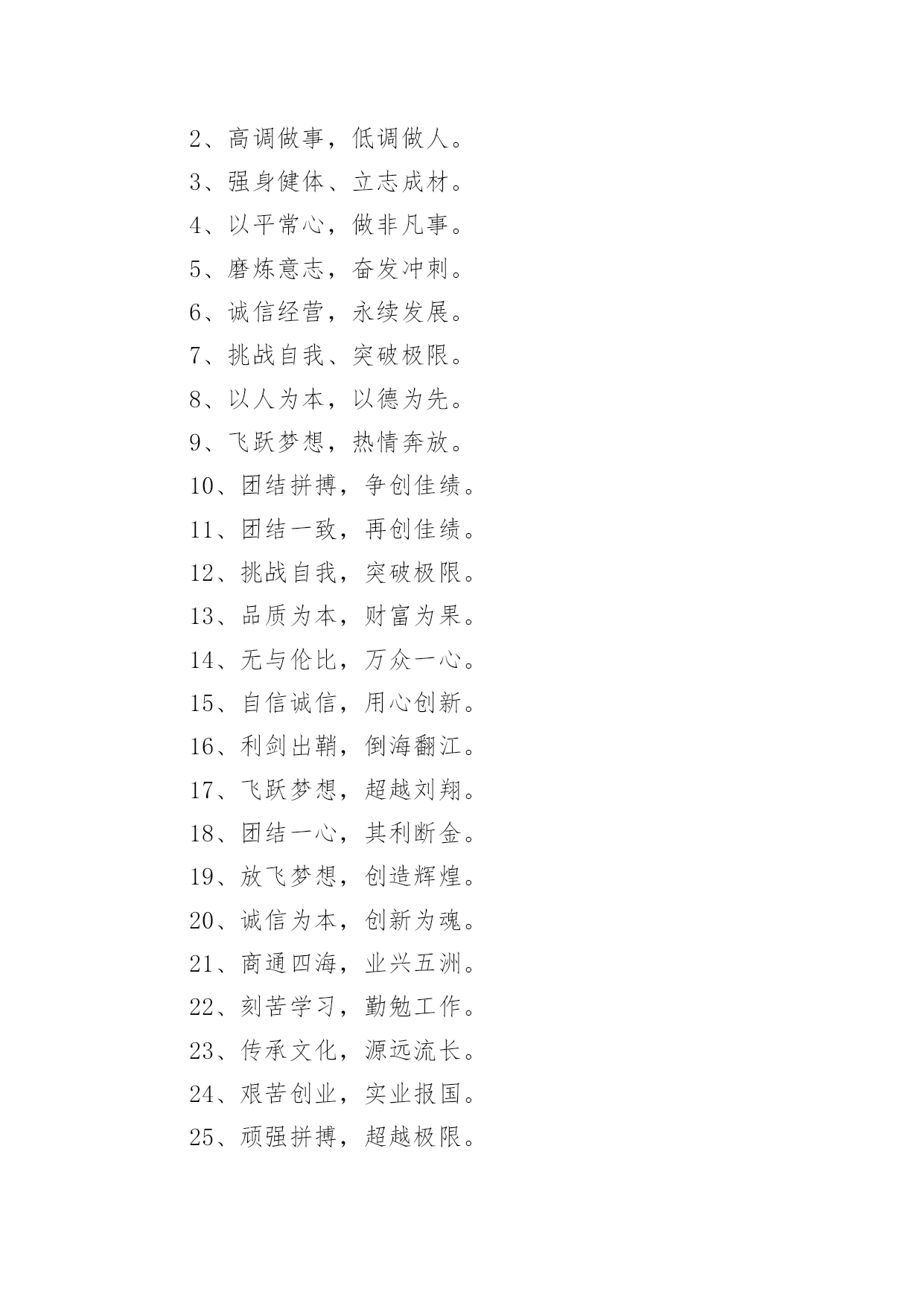 2、高调做事，低调做人。
3、强身健体、立志成材。
4、以平常心，做非凡事。
5、磨炼意志，奋发冲刺。
6、诚信经营，永续发展。
7、挑战自我、突破极限。
8、以人为本，以德为先。
9、飞跃梦想，热情奔放。
10、团结拼搏，争创佳绩。
11、团结一致，再创佳绩。
12、挑战自我，突破极限。
13、品质为本，财富为果。
14、无与伦比，万众一心。
15、自信诚信，用心创新。
16、利剑出鞘，倒海翻江。
17、飞跃梦想，超越刘翔。
18、团结一心，其利断金。
19、放飞梦想，创造辉煌。
20、诚信为本，创新为魂。
21、商通四海，业兴五洲。
22、刻苦学习，勤勉工作。
23、传承文化，源远流长。
24、艰苦创业，实业报国。
25、顽强拼搏，超越极限。